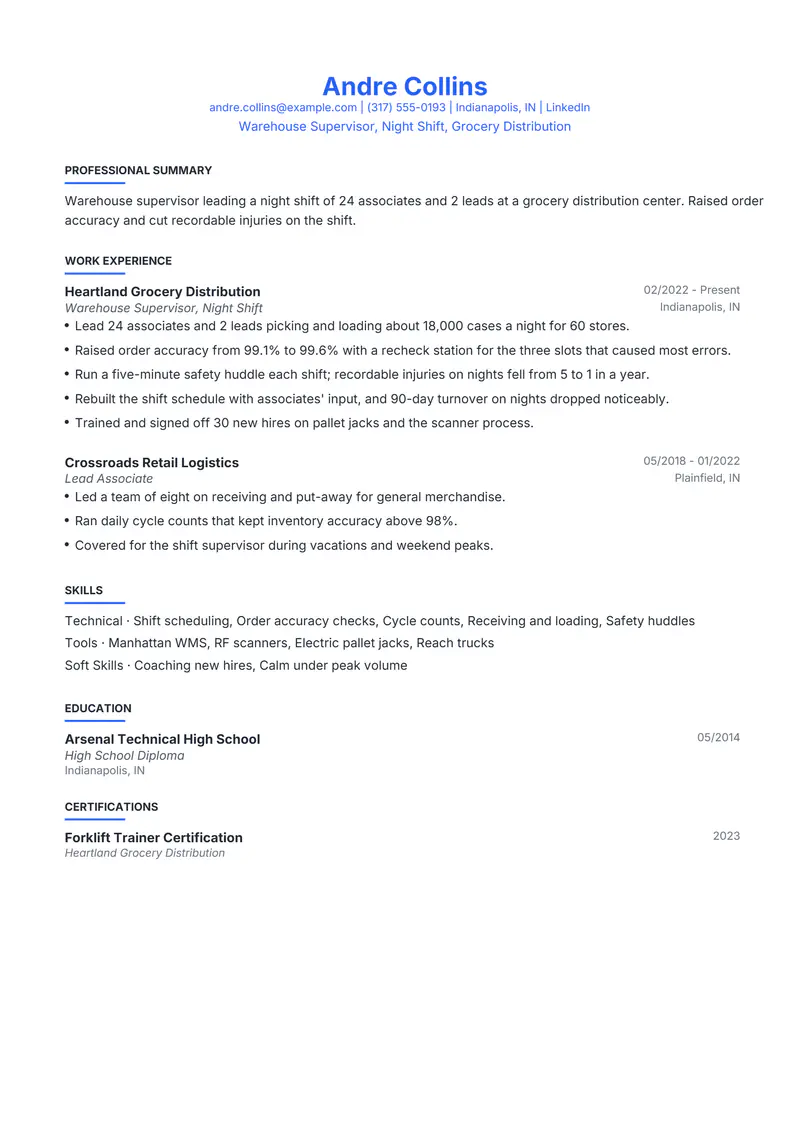 Andre Collins
andre.collins@example.com | (317) 555-0193 | Indianapolis, IN | LinkedIn
Warehouse Supervisor, Night Shift, Grocery Distribution

PROFESSIONAL SUMMARY

Warehouse supervisor leading a night shift of 24 associates and 2 leads at a grocery distribution center. Raised order accuracy and cut recordable injuries on the shift.

WORK EXPERIENCE

Heartland Grocery Distribution
02/2022 - Present
Warehouse Supervisor, Night Shift
Indianapolis, IN
• Lead 24 associates and 2 leads picking and loading about 18,000 cases a night for 60 stores.
• Raised order accuracy from 99.1% to 99.6% with a recheck station for the three slots that caused most errors.
• Run a five-minute safety huddle each shift; recordable injuries on nights fell from 5 to 1 in a year.
• Rebuilt the shift schedule with associates' input, and 90-day turnover on nights dropped noticeably.
• Trained and signed off 30 new hires on pallet jacks and the scanner process.

Crossroads Retail Logistics
05/2018 - 01/2022
Lead Associate
Plainfield, IN
• Led a team of eight on receiving and put-away for general merchandise.
• Ran daily cycle counts that kept inventory accuracy above 98%.
• Covered for the shift supervisor during vacations and weekend peaks.

SKILLS

Technical · Shift scheduling, Order accuracy checks, Cycle counts, Receiving and loading, Safety huddles
Tools · Manhattan WMS, RF scanners, Electric pallet jacks, Reach trucks
Soft Skills · Coaching new hires, Calm under peak volume

EDUCATION

Arsenal Technical High School
05/2014
High School Diploma
Indianapolis, IN

CERTIFICATIONS

Forklift Trainer Certification
2023
Heartland Grocery Distribution